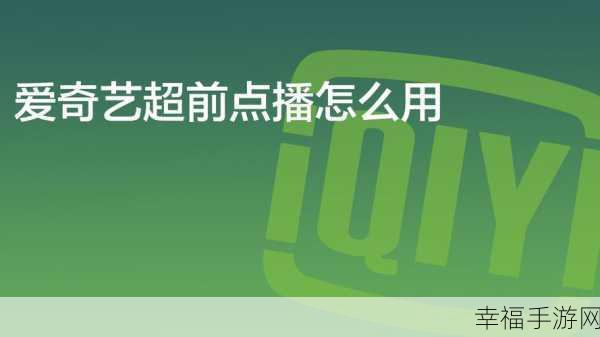 爱奇艺超前点播怎么用

iQIYI

幸福手游网